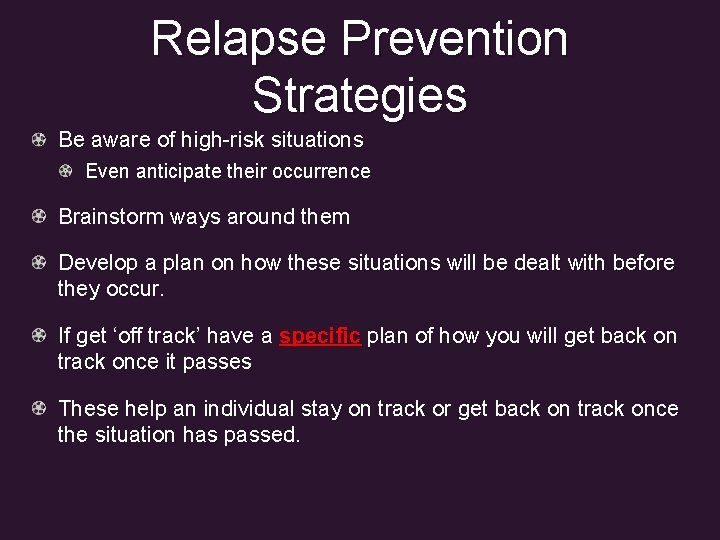 Relapse Prevention Strategies

Be aware of high-risk situations

Even anticipate their occurrence

Brainstorm ways around them

Develop a plan on how these situations will be dealt with before they occur.

If get ‘off track’ have a specific plan of how you will get back on track once it passes

These help an individual stay on track or get back on track once the situation has passed.